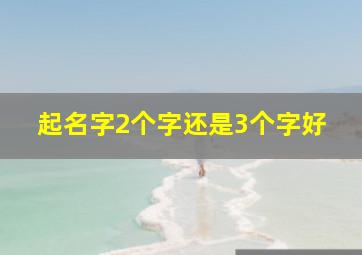 起名字2个字还是3个字好